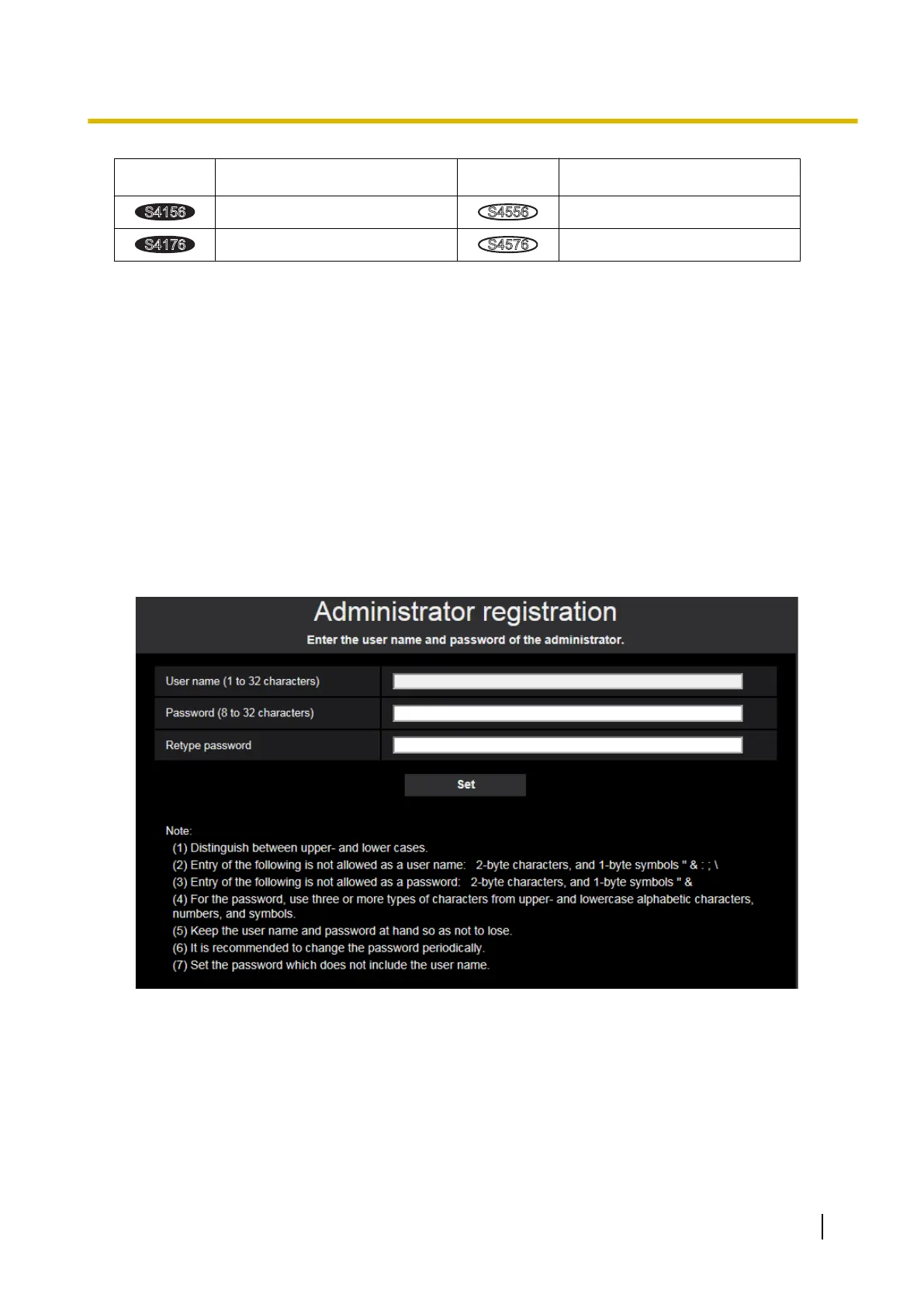 |  |  |  |  |
|---|---|---|---|
| S4156 |  | S4556 |  |
| S4176 |  | S4576 |  |

Administrator registration

Enter the user name and password of the administrator.

User name (1 to 32 characters)

Password (8 to 32 characters)

Retype password

Set

Note:
(1) Distinguish between upper- and lower cases.
(2) Entry of the following is not allowed as a user name: 2-byte characters, and 1-byte symbols " & : ; \
(3) Entry of the following is not allowed as a password: 2-byte characters, and 1-byte symbols " &
(4) For the password, use three or more types of characters from upper- and lowercase alphabetic characters, numbers, and symbols.
(5) Keep the user name and password at hand so as not to lose.
(6) It is recommended to change the password periodically.
(7) Set the password which does not include the user name.